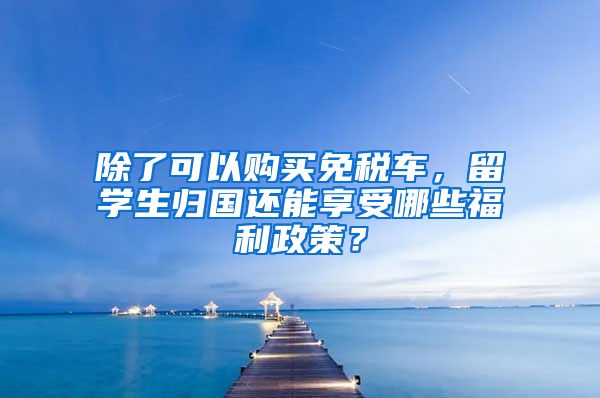 除了可以购买免税车，留学生归国还能享受哪些福利政策？